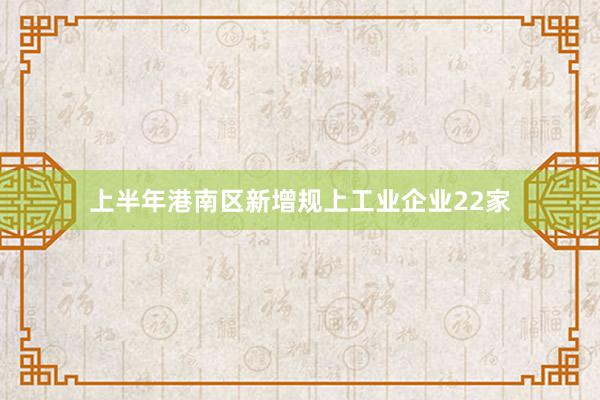 上半年港南区新增规上工业企业22家